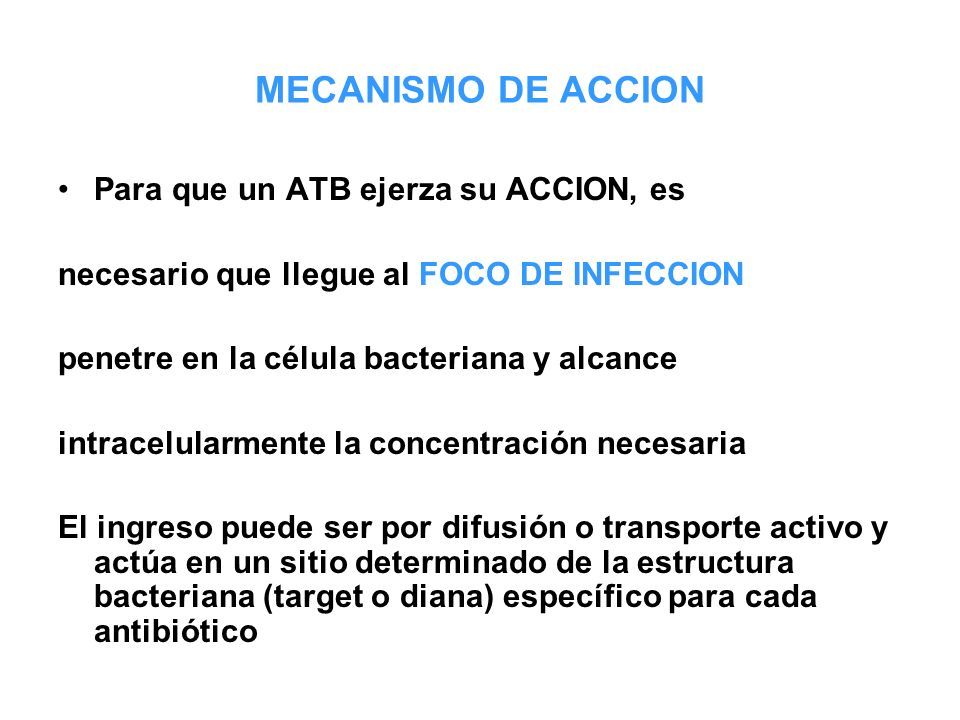 MECANISMO DE ACCION

• Para que un ATB ejerza su ACCION, es

necesario que llegue al FOCO DE INFECCION

penetre en la célula bacteriana y alcance

intracelularmente la concentración necesaria

El ingreso puede ser por difusión o transporte activo y actúa en un sitio determinado de la estructura bacteriana (target o diana) específico para cada antibiótico